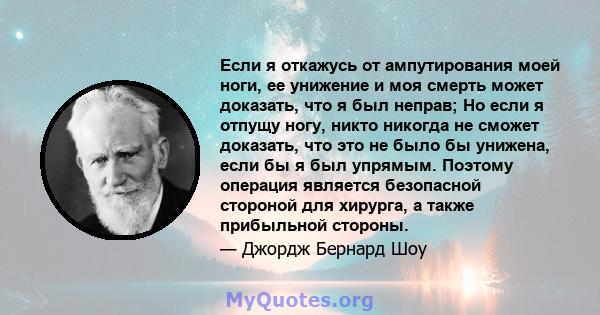 Если я откажусь от ампутирования моей ноги, ее унижение и моя смерть может доказать, что я был неправ; Но если я отпущу ногу, никто никогда не сможет доказать, что это не было бы унижена, если бы я был упрямым. Поэтому операция является безопасной стороной для хирурга, а также прибыльной стороны.
— Джордж Бернард Шоу

MyQuotes.org